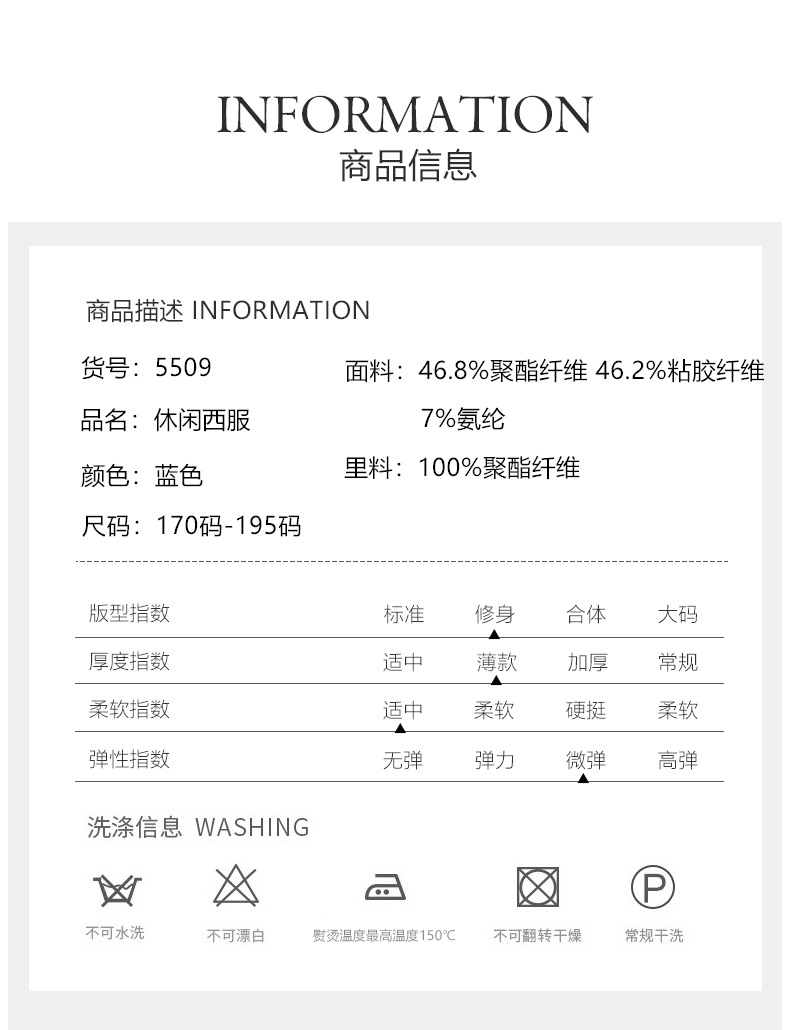 INFORMATION
商品信息

商品描述 INFORMATION

货号：5509
品名：休闲西服
颜色：蓝色
尺码：170码-195码

面料：46.8%聚酯纤维 46.2%粘胶纤维 7%氨纶
里料：100%聚酯纤维

| 版型指数 | 标准 | 修身 | 合体 | 大码 |
|---|---|---|---|---|
| 厚度指数 | 适中 | 薄款 | 加厚 | 常规 |
| 柔软指数 | 适中 | 柔软 | 硬挺 | 柔软 |
| 弹性指数 | 无弹 | 弹力 | 微弹 | 高弹 |

洗涤信息 WASHING

不可水洗
不可漂白
熨烫温度最高温度150℃
不可翻转干燥
常规干洗